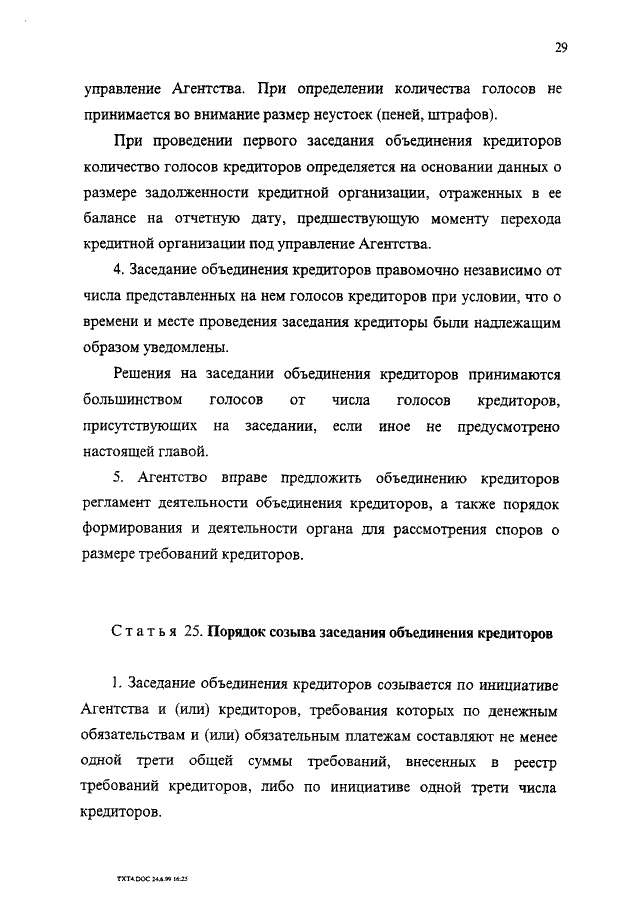 29

управление Агентства. При определении количества голосов не принимается во внимание размер неустоек (пеней, штрафов).

При проведении первого заседания объединения кредиторов количество голосов кредиторов определяется на основании данных о размере задолженности кредитной организации, отраженных в ее балансе на отчетную дату, предшествующую моменту перехода кредитной организации под управление Агентства.

4. Заседание объединения кредиторов правомочно независимо от числа представленных на нем голосов кредиторов при условии, что о времени и месте проведения заседания кредиторы были надлежащим образом уведомлены.

Решения на заседании объединения кредиторов принимаются большинством голосов от числа голосов кредиторов, присутствующих на заседании, если иное не предусмотрено настоящей главой.

5. Агентство вправе предложить объединению кредиторов регламент деятельности объединения кредиторов, а также порядок формирования и деятельности органа для рассмотрения споров о размере требований кредиторов.

Статья 25. Порядок созыва заседания объединения кредиторов

1. Заседание объединения кредиторов созывается по инициативе Агентства и (или) кредиторов, требования которых по денежным обязательствам и (или) обязательным платежам составляют не менее одной трети общей суммы требований, внесенных в реестр требований кредиторов, либо по инициативе одной трети числа кредиторов.

TXT4.DOC 24.6.99 16:25